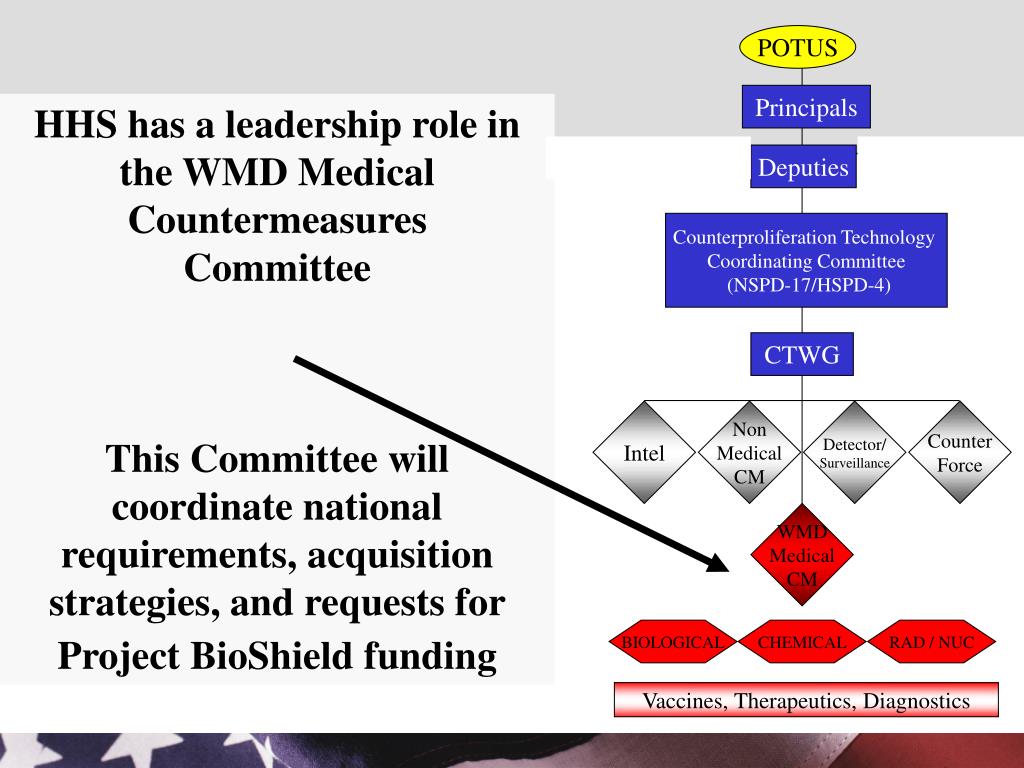 HHS has a leadership role in the WMD Medical Countermeasures Committee

This Committee will coordinate national requirements, acquisition strategies, and requests for Project BioShield funding

POTUS

Principals

Deputies

Counterproliferation Technology Coordinating Committee (NSPD-17/HSPD-4)

CTWG

Intel

Non Medical CM

Detector/ Surveillance

Counter Force

WMD Medical CM

BIOLOGICAL

CHEMICAL

RAD / NUC

Vaccines, Therapeutics, Diagnostics